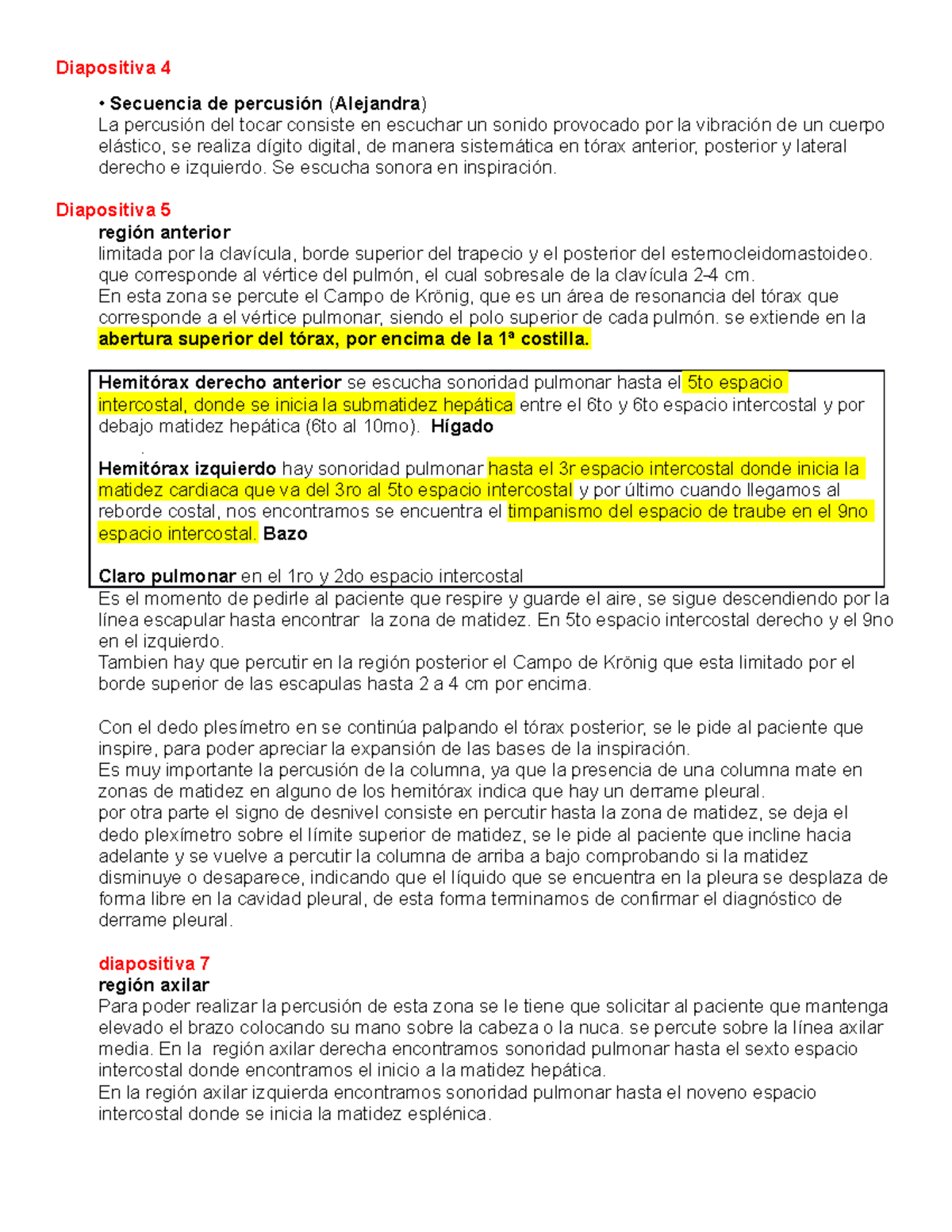 Diapositiva 4

• Secuencia de percusión (Alejandra)
La percusión del tocar consiste en escuchar un sonido provocado por la vibración de un cuerpo elástico, se realiza dígito digital, de manera sistemática en tórax anterior, posterior y lateral derecho e izquierdo. Se escucha sonora en inspiración.

Diapositiva 5
región anterior
limitada por la clavícula, borde superior del trapecio y el posterior del esternocleidomastoideo. que corresponde al vértice del pulmón, el cual sobresale de la clavícula 2-4 cm.
En esta zona se percute el Campo de Krönig, que es un área de resonancia del tórax que corresponde a el vértice pulmonar, siendo el polo superior de cada pulmón. se extiende en la abertura superior del tórax, por encima de la 1ª costilla.

Hemitórax derecho anterior se escucha sonoridad pulmonar hasta el 5to espacio intercostal, donde se inicia la submatidez hepática entre el 6to y 6to espacio intercostal y por debajo matidez hepática (6to al 10mo). Hígado
.
Hemitórax izquierdo hay sonoridad pulmonar hasta el 3r espacio intercostal donde inicia la matidez cardiaca que va del 3ro al 5to espacio intercostal y por último cuando llegamos al reborde costal, nos encontramos se encuentra el timpanismo del espacio de traube en el 9no espacio intercostal. Bazo

Claro pulmonar en el 1ro y 2do espacio intercostal
Es el momento de pedirle al paciente que respire y guarde el aire, se sigue descendiendo por la línea escapular hasta encontrar la zona de matidez. En 5to espacio intercostal derecho y el 9no en el izquierdo.
Tambien hay que percutir en la región posterior el Campo de Krönig que esta limitado por el borde superior de las escapulas hasta 2 a 4 cm por encima.

Con el dedo plesímetro en se continúa palpando el tórax posterior, se le pide al paciente que inspire, para poder apreciar la expansión de las bases de la inspiración.
Es muy importante la percusión de la columna, ya que la presencia de una columna mate en zonas de matidez en alguno de los hemitórax indica que hay un derrame pleural.
por otra parte el signo de desnivel consiste en percutir hasta la zona de matidez, se deja el dedo plexímetro sobre el límite superior de matidez, se le pide al paciente que incline hacia adelante y se vuelve a percutir la columna de arriba a bajo comprobando si la matidez disminuye o desaparece, indicando que el líquido que se encuentra en la pleura se desplaza de forma libre en la cavidad pleural, de esta forma terminamos de confirmar el diagnóstico de derrame pleural.

diapositiva 7
región axilar
Para poder realizar la percusión de esta zona se le tiene que solicitar al paciente que mantenga elevado el brazo colocando su mano sobre la cabeza o la nuca. se percute sobre la línea axilar media. En la región axilar derecha encontramos sonoridad pulmonar hasta el sexto espacio intercostal donde encontramos el inicio a la matidez hepática.
En la región axilar izquierda encontramos sonoridad pulmonar hasta el noveno espacio intercostal donde se inicia la matidez esplénica.